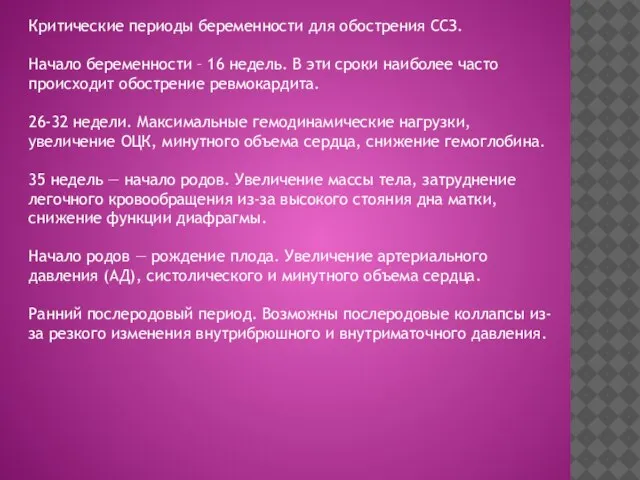 Критические периоды беременности для обострения ССЗ.

Начало беременности – 16 недель. В эти сроки наиболее часто происходит обострение ревмокардита.

26-32 недели. Максимальные гемодинамические нагрузки, увеличение ОЦК, минутного объема сердца, снижение гемоглобина.

35 недель — начало родов. Увеличение массы тела, затруднение легочного кровообращения из-за высокого стояния дна матки, снижение функции диафрагмы.

Начало родов — рождение плода. Увеличение артериального давления (АД), систолического и минутного объема сердца.

Ранний послеродовый период. Возможны послеродовые коллапсы из-за резкого изменения внутрибрюшного и внутриматочного давления.